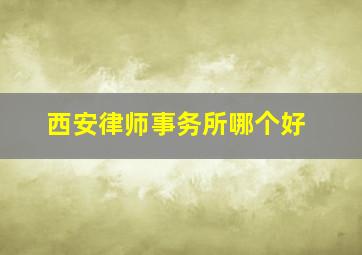 西安律师事务所哪个好